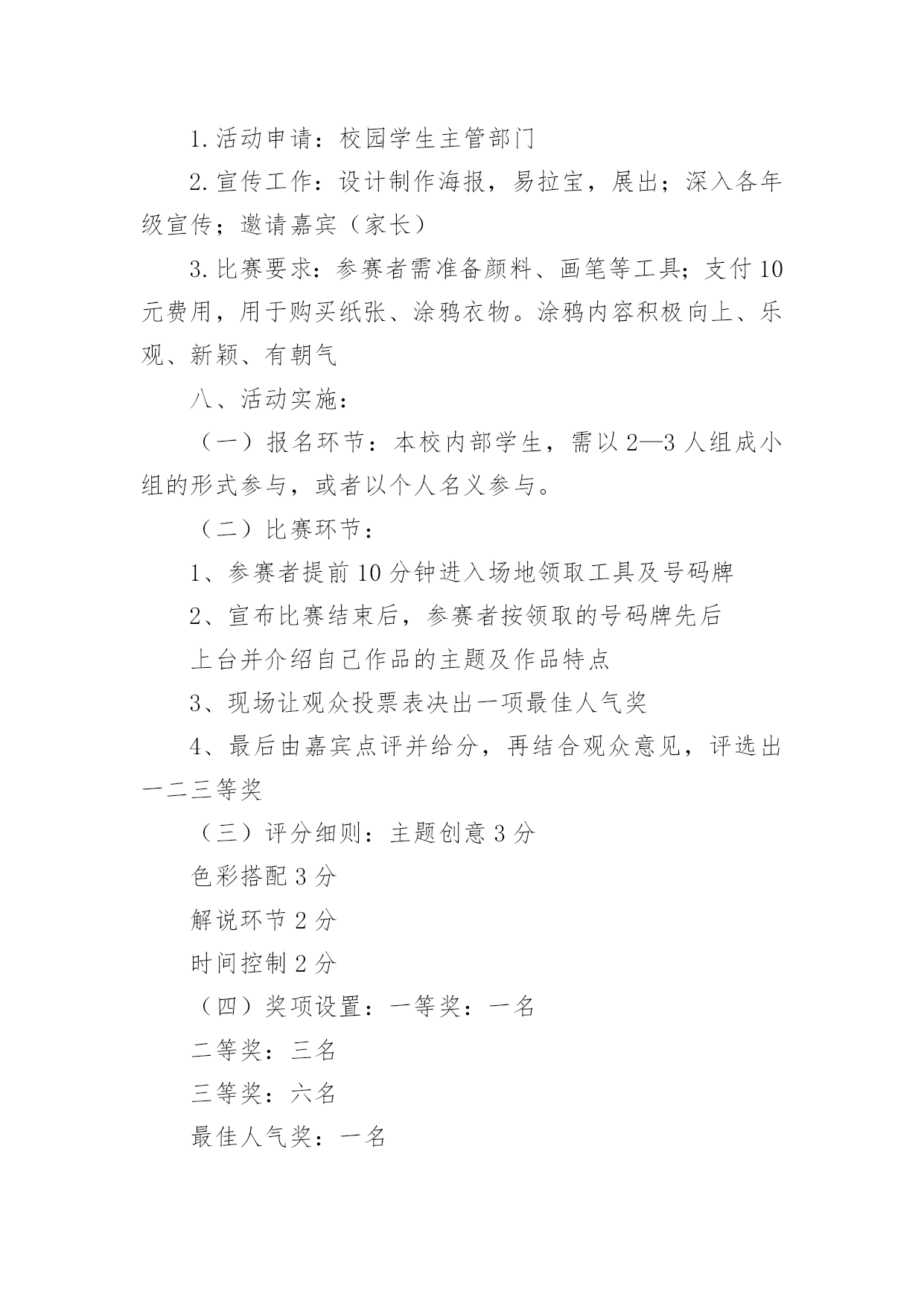 1.活动申请：校园学生主管部门

2.宣传工作：设计制作海报，易拉宝，展出；深入各年级宣传；邀请嘉宾（家长）

3.比赛要求：参赛者需准备颜料、画笔等工具；支付10元费用，用于购买纸张、涂鸦衣物。涂鸦内容积极向上、乐观、新颖、有朝气

八、活动实施：

（一）报名环节：本校内部学生，需以2—3人组成小组的形式参与，或者以个人名义参与。

（二）比赛环节：

1、参赛者提前10分钟进入场地领取工具及号码牌

2、宣布比赛结束后，参赛者按领取的号码牌先后

上台并介绍自己作品的主题及作品特点

3、现场让观众投票表决出一项最佳人气奖

4、最后由嘉宾点评并给分，再结合观众意见，评选出一二三等奖

（三）评分细则：主题创意3分

色彩搭配3分

解说环节2分

时间控制2分

（四）奖项设置：一等奖：一名

二等奖：三名

三等奖：六名

最佳人气奖：一名